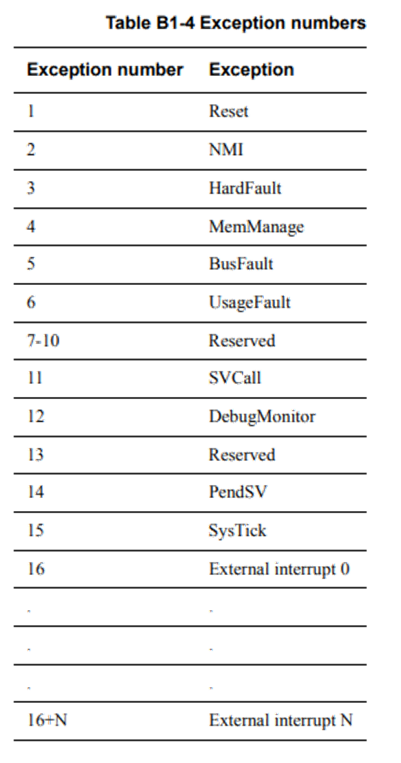 Table B1-4 Exception numbers

| Exception number | Exception |
|---|---|
| 1 | Reset |
| 2 | NMI |
| 3 | HardFault |
| 4 | MemManage |
| 5 | BusFault |
| 6 | UsageFault |
| 7-10 | Reserved |
| 11 | SVCall |
| 12 | DebugMonitor |
| 13 | Reserved |
| 14 | PendSV |
| 15 | SysTick |
| 16 | External interrupt 0 |
| . | . |
| . | . |
| . | . |
| 16+N | External interrupt N |